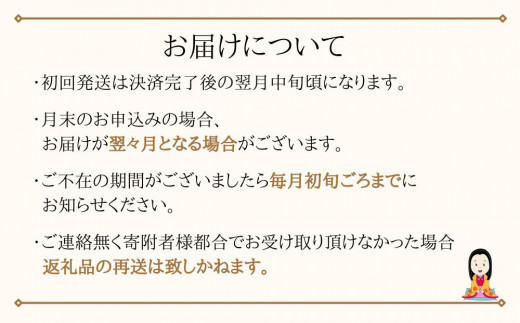 お届けについて

・初回発送は決済完了後の翌月中旬頃になります。

・月末のお申込みの場合、お届けが翌々月となる場合がございます。

・ご不在の期間がございましたら毎月初旬ごろまでにお知らせください。

・ご連絡無く寄附者様都合でお受け取り頂けなかった場合返礼品の再送は致しかねます。